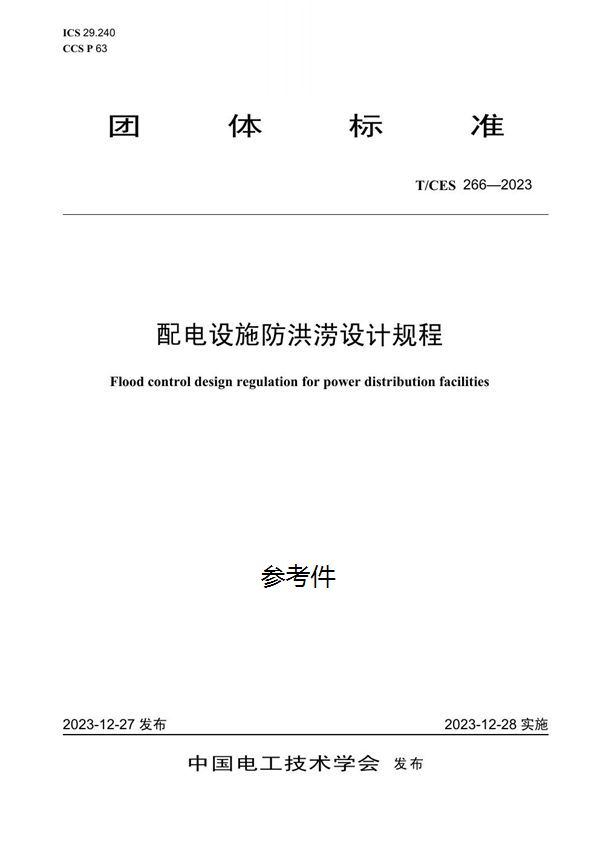 ICS 29.240
CCS P 63

团 体 标 准

T/CES 266—2023

配电设施防洪涝设计规程

Flood control design regulation for power distribution facilities

参考件

2023-12-27 发布

2023-12-28 实施

中国电工技术学会 发布